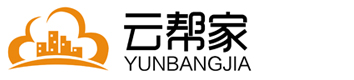 云帮家
YUNBANGJIA